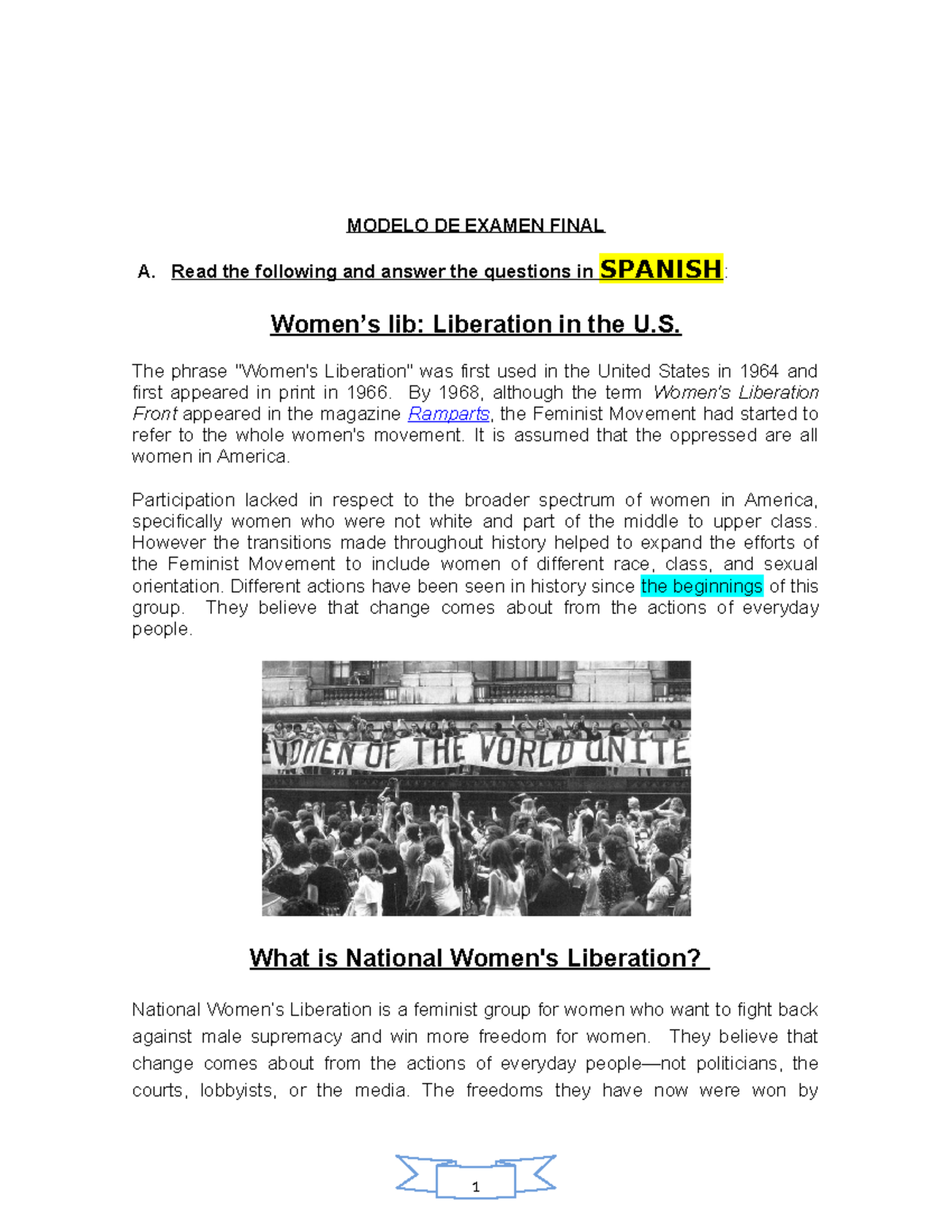 MODELO DE EXAMEN FINAL

A. Read the following and answer the questions in SPANISH:

Women's lib: Liberation in the U.S.

The phrase "Women's Liberation" was first used in the United States in 1964 and first appeared in print in 1966. By 1968, although the term Women's Liberation Front appeared in the magazine Ramparts, the Feminist Movement had started to refer to the whole women's movement. It is assumed that the oppressed are all women in America.

Participation lacked in respect to the broader spectrum of women in America, specifically women who were not white and part of the middle to upper class. However the transitions made throughout history helped to expand the efforts of the Feminist Movement to include women of different race, class, and sexual orientation. Different actions have been seen in history since the beginnings of this group. They believe that change comes about from the actions of everyday people.

WOMEN OF THE WORLD UNITE

What is National Women's Liberation?

National Women's Liberation is a feminist group for women who want to fight back against male supremacy and win more freedom for women. They believe that change comes about from the actions of everyday people—not politicians, the courts, lobbyists, or the media. The freedoms they have now were won by

1